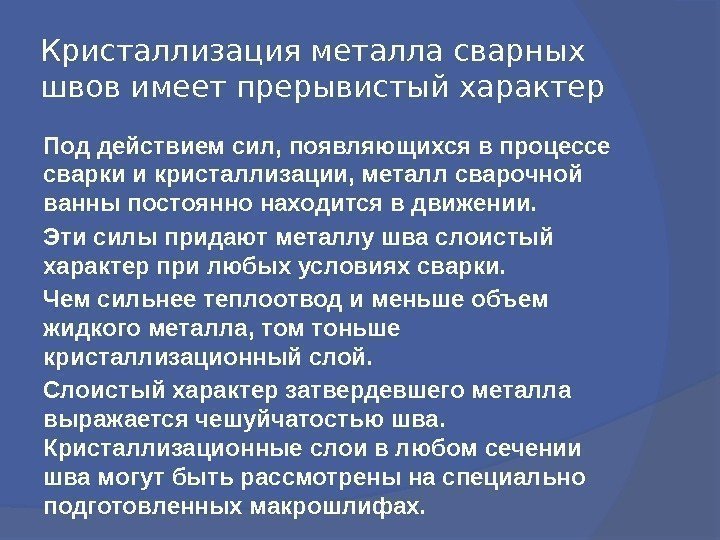 Кристаллизация металла сварных швов имеет прерывистый характер

Под действием сил, появляющихся в процессе сварки и кристаллизации, металл сварочной ванны постоянно находится в движении.

Эти силы придают металлу шва слоистый характер при любых условиях сварки.

Чем сильнее теплоотвод и меньше объем жидкого металла, том тоньше кристаллизационный слой.

Слоистый характер затвердевшего металла выражается чешуйчатостью шва. Кристаллизационные слои в любом сечении шва могут быть рассмотрены на специально подготовленных макрошлифах.